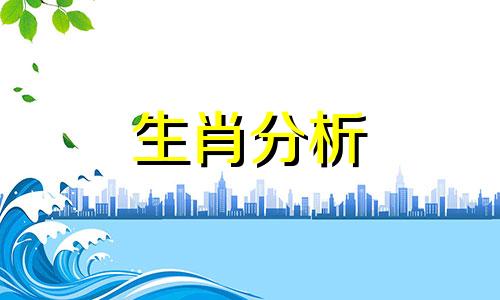 生肖分析